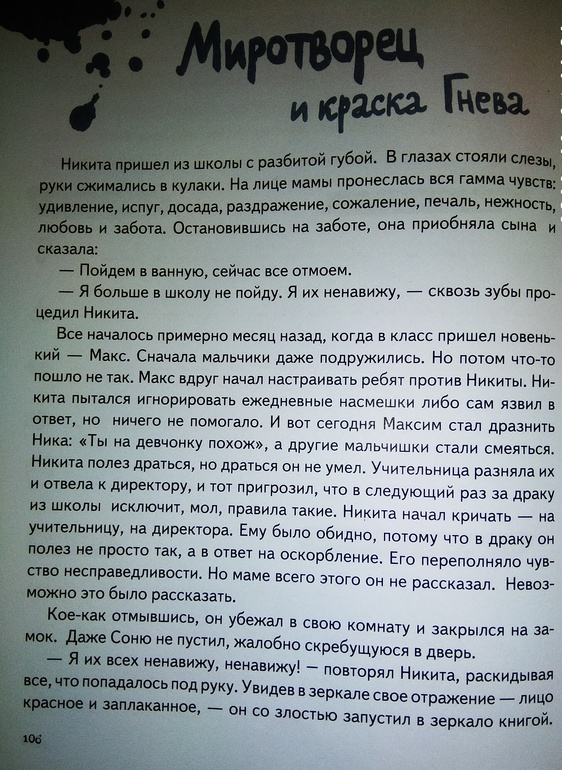 Миротворец
и краска Гнева

Никита пришел из школы с разбитой губой. В глазах стояли слезы, руки сжимались в кулаки. На лице мамы пронеслась вся гамма чувств: удивление, испуг, досада, раздражение, сожаление, печаль, нежность, любовь и забота. Остановившись на заботе, она приобняла сына и сказала:

— Пойдем в ванную, сейчас все отмоем.

— Я больше в школу не пойду. Я их ненавижу, — сквозь зубы процедил Никита.

Все началось примерно месяц назад, когда в класс пришел новенький — Макс. Сначала мальчики даже подружились. Но потом что-то пошло не так. Макс вдруг начал настраивать ребят против Никиты. Никита пытался игнорировать ежедневные насмешки либо сам язвил в ответ, но ничего не помогало. И вот сегодня Максим стал дразнить Ника: «Ты на девчонку похож», а другие мальчишки стали смеяться. Никита полез драться, но драться он не умел. Учительница разняла их и отвела к директору, и тот пригрозил, что в следующий раз за драку из школы исключит, мол, правила такие. Никита начал кричать — на учительницу, на директора. Ему было обидно, потому что в драку он полез не просто так, а в ответ на оскорбление. Его переполняло чувство несправедливости. Но маме всего этого он не рассказал. Невозможно это было рассказать.

Кое-как отмывшись, он убежал в свою комнату и закрылся на замок. Даже Соню не пустил, жалобно скребущуюся в дверь.

— Я их всех ненавижу, ненавижу! — повторял Никита, раскидывая все, что попадалось под руку. Увидев в зеркале свое отражение — лицо красное и заплаканное, — он со злостью запустил в зеркало книгой.

106